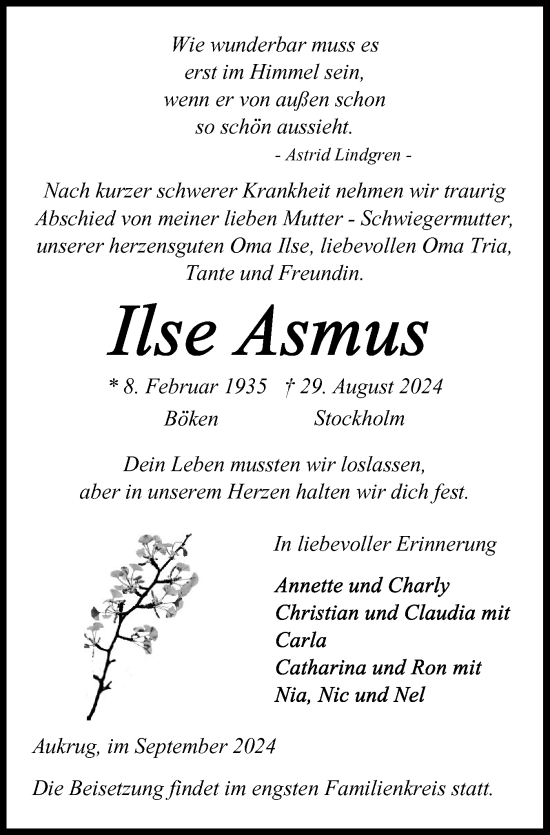 Wie wunderbar muss es
erst im Himmel sein,
wenn er von außen schon
so schön aussieht.
- Astrid Lindgren -

Nach kurzer schwerer Krankheit nehmen wir traurig Abschied von meiner lieben Mutter - Schwiegermutter, unserer herzensguten Oma Ilse, liebevollen Oma Tria, Tante und Freundin.

Ilse Asmus

* 8. Februar 1935 † 29. August 2024
Böken Stockholm

Dein Leben mussten wir loslassen,
aber in unserem Herzen halten wir dich fest.

In liebevoller Erinnerung

Annette und Charly
Christian und Claudia mit Carla
Catharina und Ron mit Nia, Nic und Nel

Aukrug, im September 2024

Die Beisetzung findet im engsten Familienkreis statt.